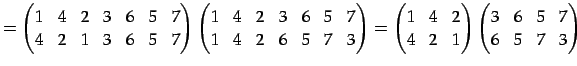 $= \begin{pmatrix} 1 & 4 & 2 & 3 & 6 & 5 & 7 \\ 4 & 2 & 1 & 3 & 6 & 5 & 7 \end{pmatrix} \begin{pmatrix} 1 & 4 & 2 & 3 & 6 & 5 & 7 \\ 1 & 4 & 2 & 6 & 5 & 7 & 3 \end{pmatrix} = \begin{pmatrix} 1 & 4 & 2 \\ 4 & 2 & 1 \end{pmatrix} \begin{pmatrix} 3 & 6 & 5 & 7 \\ 6 & 5 & 7 & 3 \end{pmatrix}$